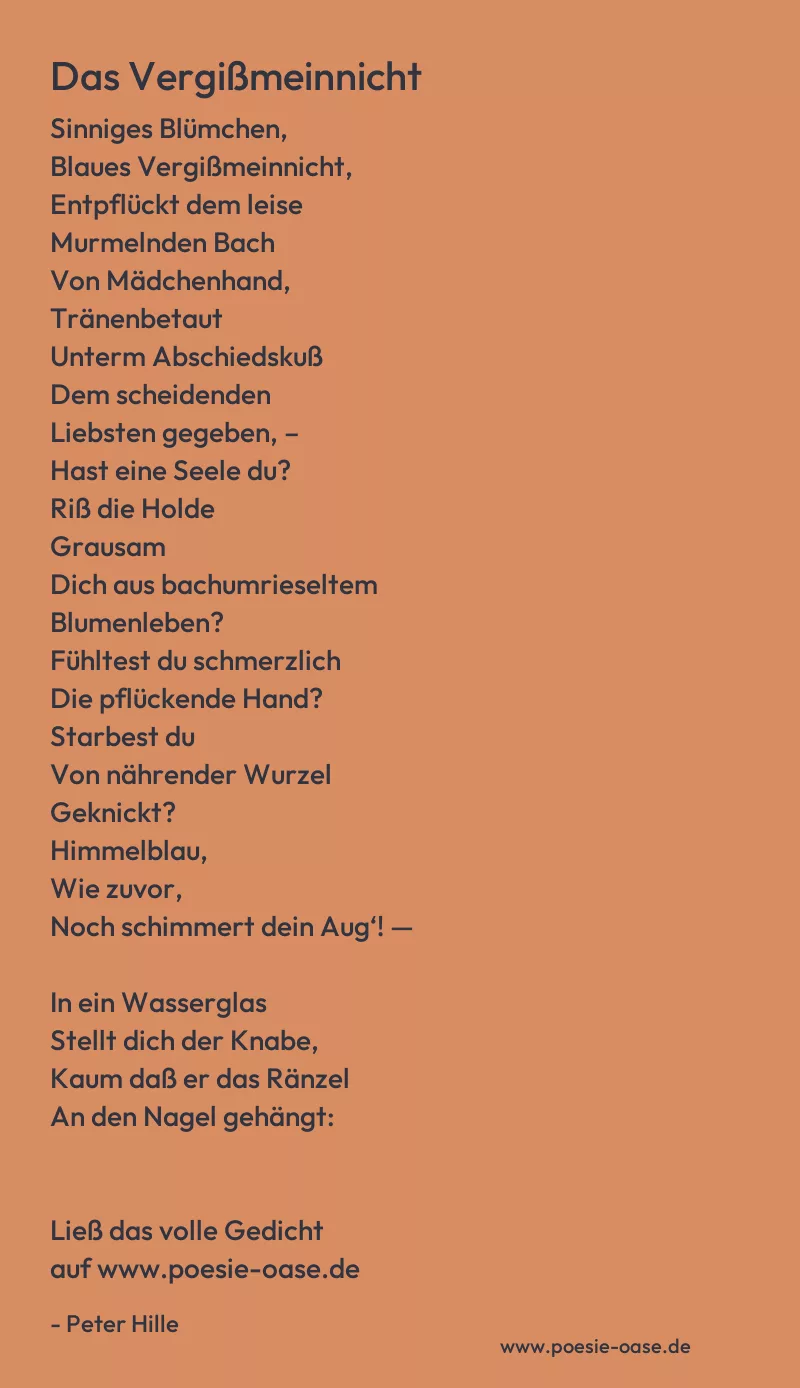 Das Vergißmeinnicht

Sinniges Blümchen,
Blaues Vergißmeinnicht,
Entpflückt dem leise
Murmelnden Bach
Von Mädchenhand,
Tränenbetaut
Unterm Abschiedskuß
Dem scheidenden
Liebsten gegeben, –
Hast eine Seele du?
Riß die Holde
Grausam
Dich aus bachumrieseltem
Blumenleben?
Fühltest du schmerzlich
Die pflückende Hand?
Starbest du
Von nährender Wurzel
Geknickt?
Himmelblau,
Wie zuvor,
Noch schimmert dein Aug'! —

In ein Wasserglas
Stellt dich der Knabe,
Kaum daß er das Ränzel
An den Nagel gehängt:

Ließ das volle Gedicht
auf www.poesie-oase.de

- Peter Hille

www.poesie-oase.de